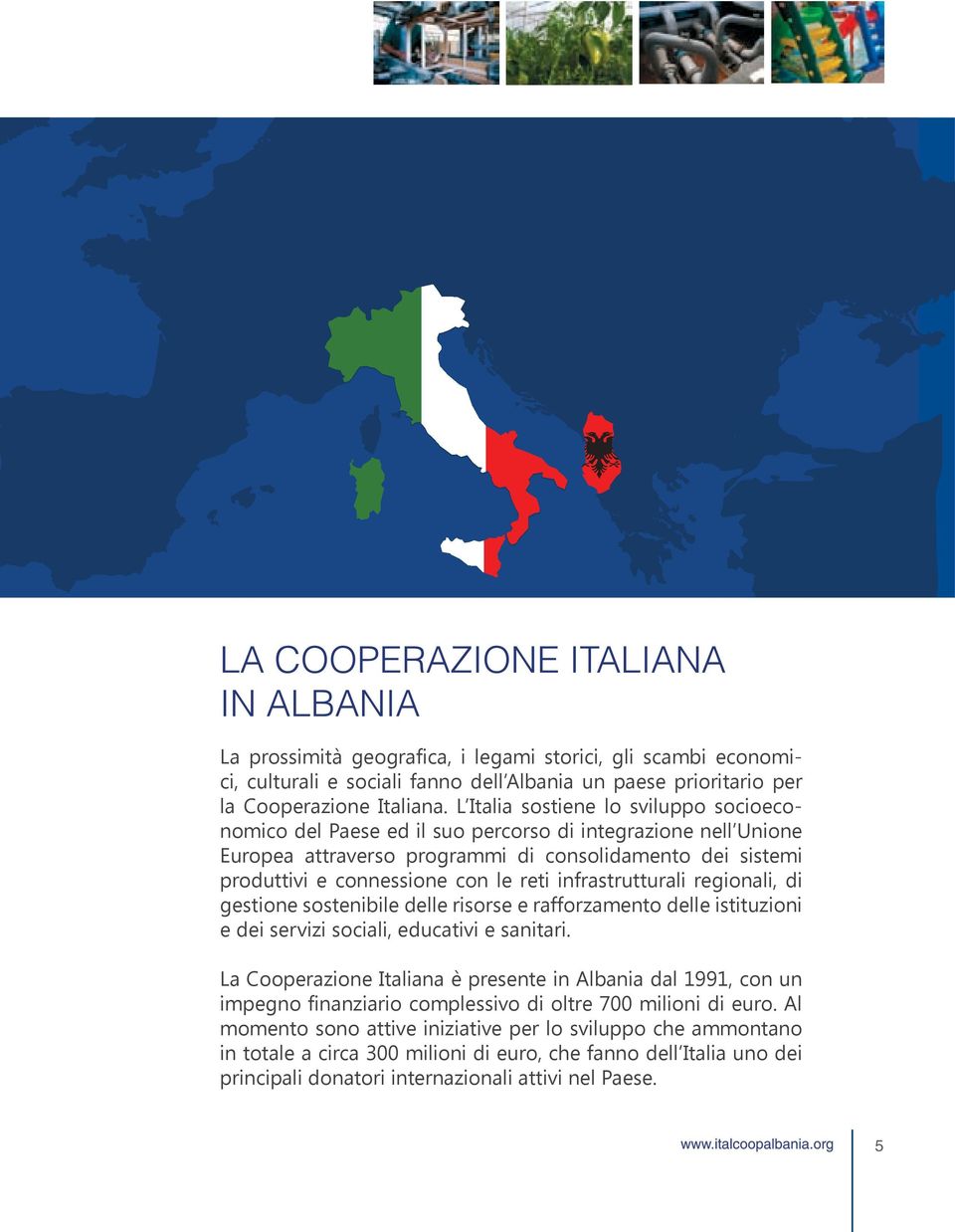 LA COOPERAZIONE ITALIANA IN ALBANIA

La prossimità geografica, i legami storici, gli scambi economici, culturali e sociali fanno dell'Albania un paese prioritario per la Cooperazione Italiana. L'Italia sostiene lo sviluppo socioeconomico del Paese ed il suo percorso di integrazione nell'Unione Europea attraverso programmi di consolidamento dei sistemi produttivi e connessione con le reti infrastrutturali regionali, di gestione sostenibile delle risorse e rafforzamento delle istituzioni e dei servizi sociali, educativi e sanitari.

La Cooperazione Italiana è presente in Albania dal 1991, con un impegno finanziario complessivo di oltre 700 milioni di euro. Al momento sono attive iniziative per lo sviluppo che ammontano in totale a circa 300 milioni di euro, che fanno dell'Italia uno dei principali donatori internazionali attivi nel Paese.

www.italcoopalbania.org 5